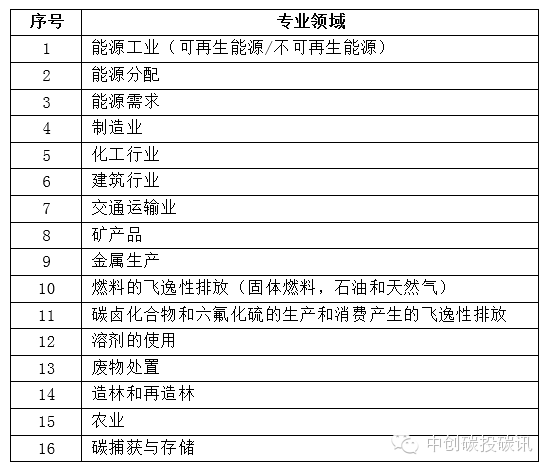 | 序号 | 专业领域 |
|---|---|
| 1 | 能源工业（可再生能源/不可再生能源） |
| 2 | 能源分配 |
| 3 | 能源需求 |
| 4 | 制造业 |
| 5 | 化工行业 |
| 6 | 建筑行业 |
| 7 | 交通运输业 |
| 8 | 矿产品 |
| 9 | 金属生产 |
| 10 | 燃料的飞逸性排放（固体燃料，石油和天然气） |
| 11 | 碳卤化合物和六氟化硫的生产和消费产生的飞逸性排放 |
| 12 | 溶剂的使用 |
| 13 | 废物处置 |
| 14 | 造林和再造林 |
| 15 | 农业 |
| 16 | 碳捕获与存储 |

中创碳投碳讯